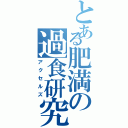 とある肥満の過食研究
アクセルズ